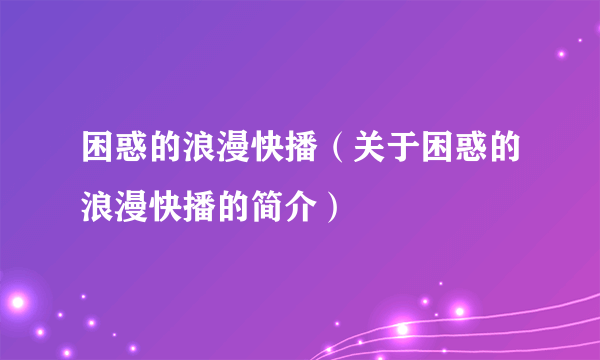 困惑的浪漫快播（关于困惑的浪漫快播的简介）